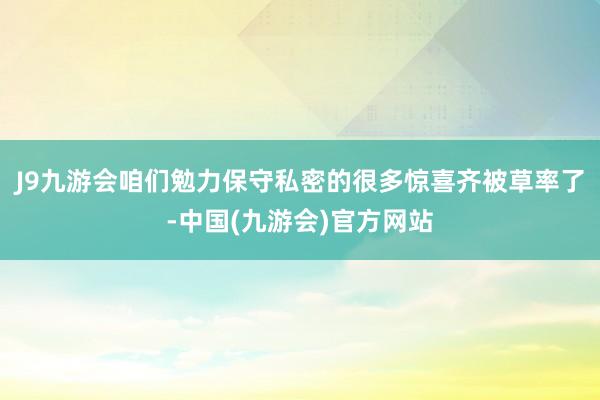 J9九游会咱们勉力保守私密的很多惊喜齐被草率了-中国(九游会)官方网站